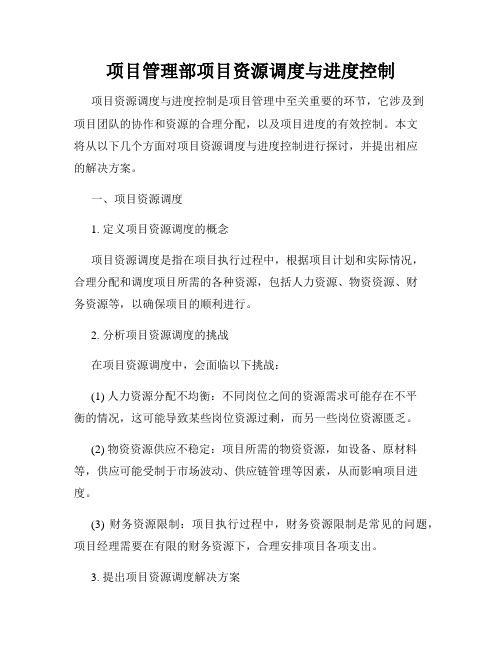 项目管理部项目资源调度与进度控制

项目资源调度与进度控制是项目管理中至关重要的环节，它涉及到项目团队的协作和资源的合理分配，以及项目进度的有效控制。本文将从以下几个方面对项目资源调度与进度控制进行探讨，并提出相应的解决方案。

一、项目资源调度

1. 定义项目资源调度的概念

项目资源调度是指在项目执行过程中，根据项目计划和实际情况，合理分配和调度项目所需的各种资源，包括人力资源、物资资源、财务资源等，以确保项目的顺利进行。

2. 分析项目资源调度的挑战

在项目资源调度中，会面临以下挑战：

(1) 人力资源分配不均衡：不同岗位之间的资源需求可能存在不平衡的情况，这可能导致某些岗位资源过剩，而另一些岗位资源匮乏。

(2) 物资资源供应不稳定：项目所需的物资资源，如设备、原材料等，供应可能受制于市场波动、供应链管理等因素，从而影响项目进度。

(3) 财务资源限制：项目执行过程中，财务资源限制是常见的问题，项目经理需要在有限的财务资源下，合理安排项目各项支出。

3. 提出项目资源调度解决方案